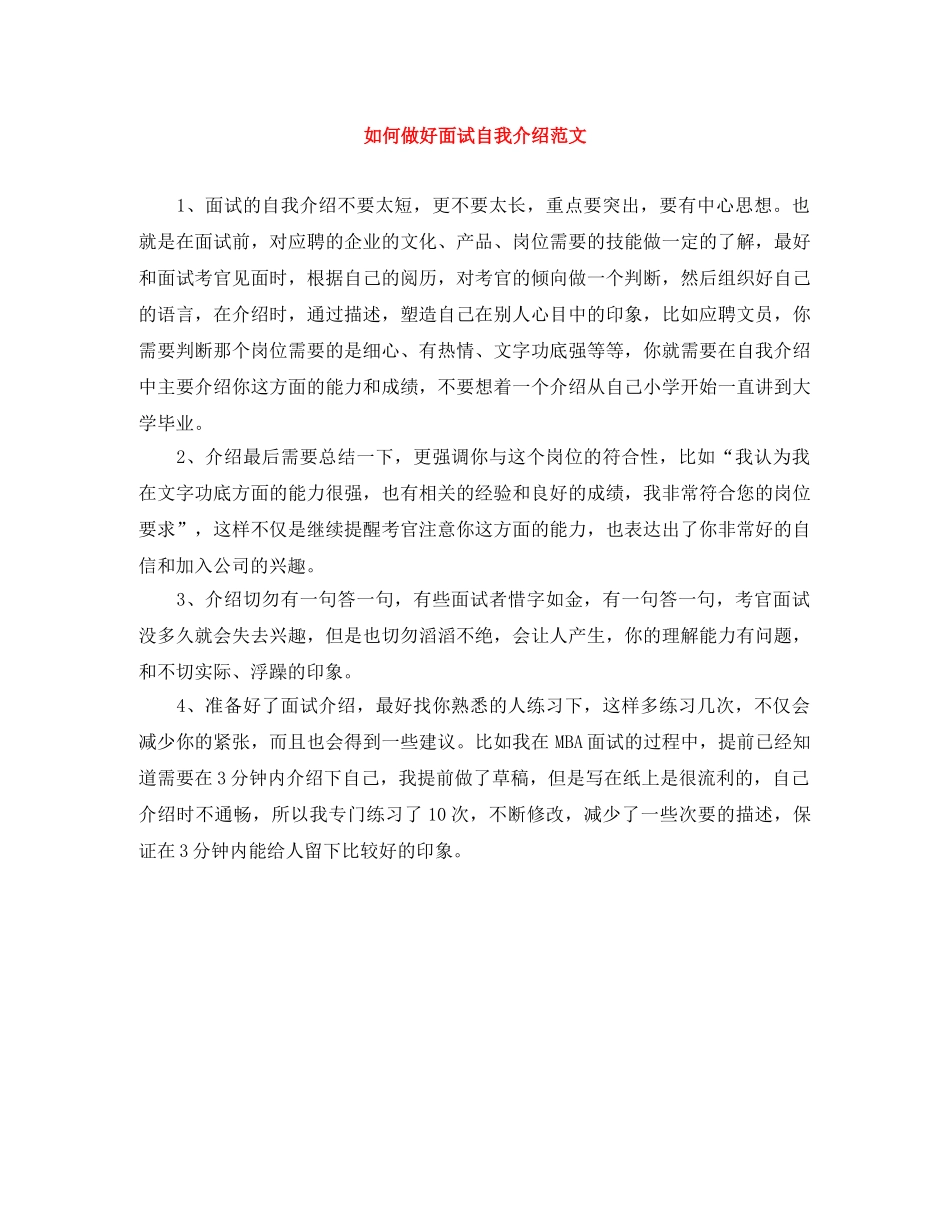 如何做好面试自我介绍范文

1、面试的自我介绍不要太短，更不要太长，重点要突出，要有中心思想。也就是在面试前，对应聘的企业的文化、产品、岗位需要的技能做一定的了解，最好和面试考官见面时，根据自己的阅历，对考官的倾向做一个判断，然后组织好自己的语言，在介绍时，通过描述，塑造自己在别人心目中的印象，比如应聘文员，你需要判断那个岗位需要的是细心、有热情、文字功底强等等，你就需要在自我介绍中主要介绍你这方面的能力和成绩，不要想着一个介绍从自己小学开始一直讲到大学毕业。

2、介绍最后需要总结一下，更强调你与这个岗位的符合性，比如“我认为我在文字功底方面的能力很强，也有相关的经验和良好的成绩，我非常符合您的岗位要求”，这样不仅是继续提醒考官注意你这方面的能力，也表达出了你非常好的自信和加入公司的兴趣。

3、介绍切勿有一句答一句，有些面试者惜字如金，有一句答一句，考官面试没多久就会失去兴趣，但是也切勿滔滔不绝，会让人产生，你的理解能力有问题，和不切实际、浮躁的印象。

4、准备好了面试介绍，最好找你熟悉的人练习下，这样多练习几次，不仅会减少你的紧张，而且也会得到一些建议。比如我在MBA面试的过程中，提前已经知道需要在3分钟内介绍下自己，我提前做了草稿，但是写在纸上是很流利的，自己介绍时不通畅，所以我专门练习了10次，不断修改，减少了一些次要的描述，保证在3分钟内能给人留下比较好的印象。